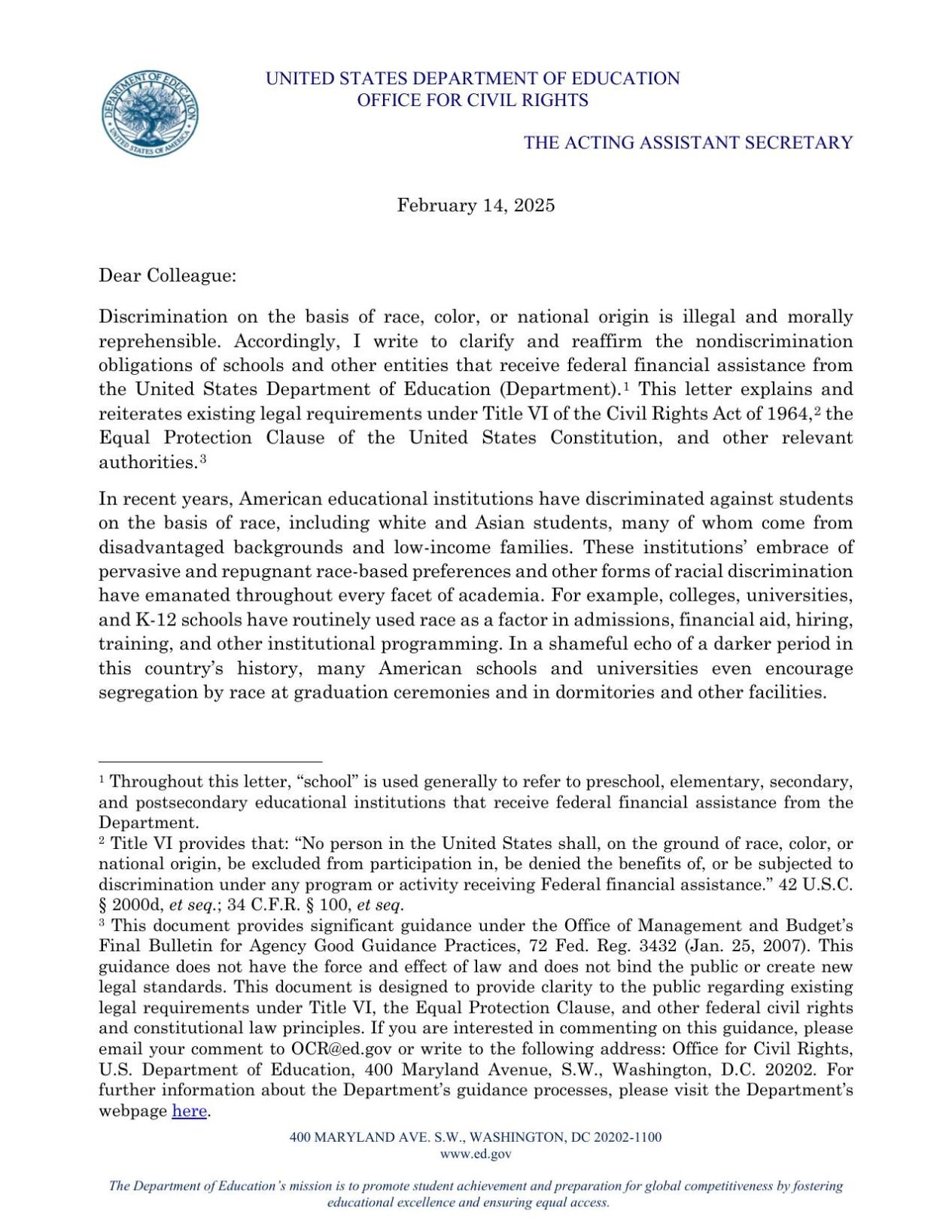 DEPARTMENT OF EDUCATION
UNITED STATES OF AMERICA

UNITED STATES DEPARTMENT OF EDUCATION
OFFICE FOR CIVIL RIGHTS

THE ACTING ASSISTANT SECRETARY

February 14, 2025

Dear Colleague:

Discrimination on the basis of race, color, or national origin is illegal and morally reprehensible. Accordingly, I write to clarify and reaffirm the nondiscrimination obligations of schools and other entities that receive federal financial assistance from the United States Department of Education (Department).$^1$ This letter explains and reiterates existing legal requirements under Title VI of the Civil Rights Act of 1964,$^2$ the Equal Protection Clause of the United States Constitution, and other relevant authorities.$^3$

In recent years, American educational institutions have discriminated against students on the basis of race, including white and Asian students, many of whom come from disadvantaged backgrounds and low-income families. These institutions' embrace of pervasive and repugnant race-based preferences and other forms of racial discrimination have emanated throughout every facet of academia. For example, colleges, universities, and K-12 schools have routinely used race as a factor in admissions, financial aid, hiring, training, and other institutional programming. In a shameful echo of a darker period in this country's history, many American schools and universities even encourage segregation by race at graduation ceremonies and in dormitories and other facilities.

$^1$ Throughout this letter, "school" is used generally to refer to preschool, elementary, secondary, and postsecondary educational institutions that receive federal financial assistance from the Department.
$^2$ Title VI provides that: "No person in the United States shall, on the ground of race, color, or national origin, be excluded from participation in, be denied the benefits of, or be subjected to discrimination under any program or activity receiving Federal financial assistance." 42 U.S.C. § 2000d, et seq.; 34 C.F.R. § 100, et seq.
$^3$ This document provides significant guidance under the Office of Management and Budget's Final Bulletin for Agency Good Guidance Practices, 72 Fed. Reg. 3432 (Jan. 25, 2007). This guidance does not have the force and effect of law and does not bind the public or create new legal standards. This document is designed to provide clarity to the public regarding existing legal requirements under Title VI, the Equal Protection Clause, and other federal civil rights and constitutional law principles. If you are interested in commenting on this guidance, please email your comment to OCR@ed.gov or write to the following address: Office for Civil Rights, U.S. Department of Education, 400 Maryland Avenue, S.W., Washington, D.C. 20202. For further information about the Department's guidance processes, please visit the Department's webpage here.

400 MARYLAND AVE. S.W., WASHINGTON, DC 20202-1100
www.ed.gov

The Department of Education's mission is to promote student achievement and preparation for global competitiveness by fostering educational excellence and ensuring equal access.